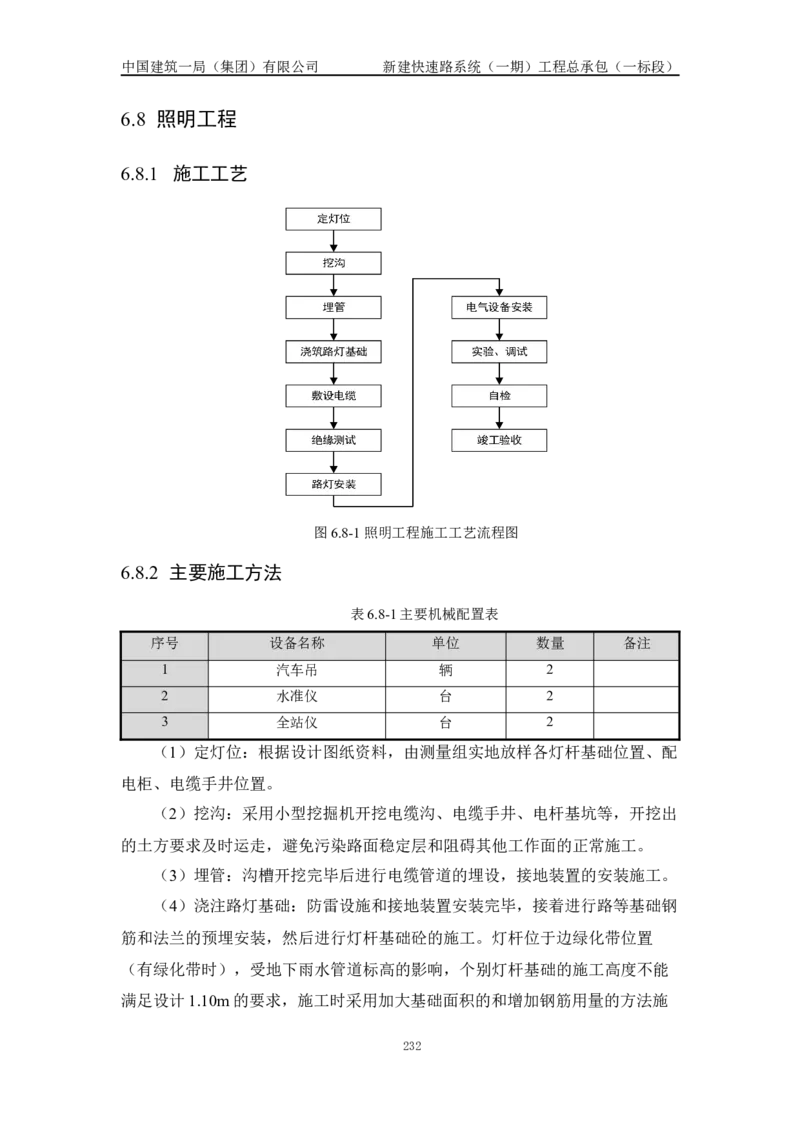 中国建筑一局（集团）有限公司　　新建快速路系统（一期）工程总承包（一标段）

6.8 照明工程

6.8.1 施工工艺

定灯位
挖沟
埋管
浇筑路灯基础
敷设电缆
绝缘测试
路灯安装
电气设备安装
实验、调试
自检
竣工验收

图 6.8-1 照明工程施工工艺流程图

6.8.2 主要施工方法

表 6.8-1 主要机械配置表

| 序号 | 设备名称 | 单位 | 数量 | 备注 |
|---|---|---|---|---|
| 1 | 汽车吊 | 辆 | 2 | |
| 2 | 水准仪 | 台 | 2 | |
| 3 | 全站仪 | 台 | 2 | |

（1）定灯位：根据设计图纸资料，由测量组实地放样各灯杆基础位置、配电柜、电缆手井位置。

（2）挖沟：采用小型挖掘机开挖电缆沟、电缆手井、电杆基坑等，开挖出的土方要求及时运走，避免污染路面稳定层和阻碍其他工作面的正常施工。

（3）埋管：沟槽开挖完毕后进行电缆管道的埋设，接地装置的安装施工。

（4）浇注路灯基础：防雷设施和接地装置安装完毕，接着进行路等基础钢筋和法兰的预埋安装，然后进行灯杆基础砼的施工。灯杆位于边绿化带位置（有绿化带时），受地下雨水管道标高的影响，个别灯杆基础的施工高度不能满足设计 1.10m 的要求，施工时采用加大基础面积的和增加钢筋用量的方法施

232